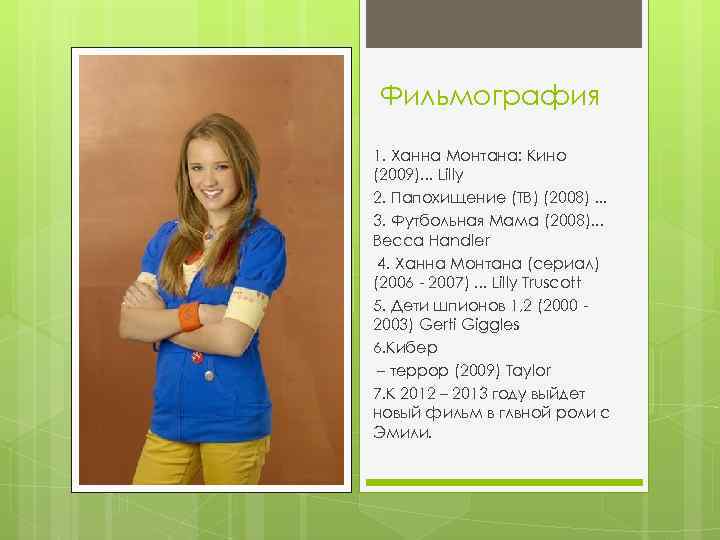 Фильмография

1. Ханна Монтана: Кино (2009)... Lilly

2. Папохищение (ТВ) (2008) ...

3. Футбольная Мама (2008)... Becca Handler

4. Ханна Монтана (сериал) (2006 - 2007) ... Lilly Truscott

5. Дети шпионов 1,2 (2000 - 2003) Gerti Giggles

6.Кибер

– террор (2009) Taylor

7.К 2012 – 2013 году выйдет новый фильм в главной роли с Эмили.